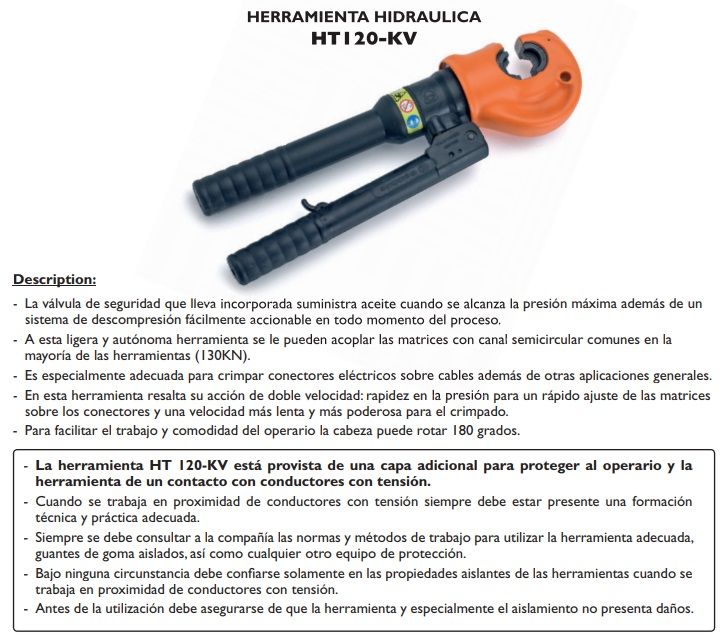 HERRAMIENTA HIDRAULICA
HT120-KV

Description:

- La válvula de seguridad que lleva incorporada suministra aceite cuando se alcanza la presión máxima además de un sistema de descompresión fácilmente accionable en todo momento del proceso.
- A esta ligera y autónoma herramienta se le pueden acoplar las matrices con canal semicircular comunes en la mayoría de las herramientas (130KN).
- Es especialmente adecuada para crimpar conectores eléctricos sobre cables además de otras aplicaciones generales.
- En esta herramienta resalta su acción de doble velocidad: rapidez en la presión para un rápido ajuste de las matrices sobre los conectores y una velocidad más lenta y más poderosa para el crimpado.
- Para facilitar el trabajo y comodidad del operario la cabeza puede rotar 180 grados.

- La herramienta HT 120-KV está provista de una capa adicional para proteger al operario y la herramienta de un contacto con conductores con tensión.
- Cuando se trabaja en proximidad de conductores con tensión siempre debe estar presente una formación técnica y práctica adecuada.
- Siempre se debe consultar a la compañía las normas y métodos de trabajo para utilizar la herramienta adecuada, guantes de goma aislados, así como cualquier otro equipo de protección.
- Bajo ninguna circunstancia debe confiarse solamente en las propiedades aislantes de las herramientas cuando se trabaja en proximidad de conductores con tensión.
- Antes de la utilización debe asegurarse de que la herramienta y especialmente el aislamiento no presenta daños.